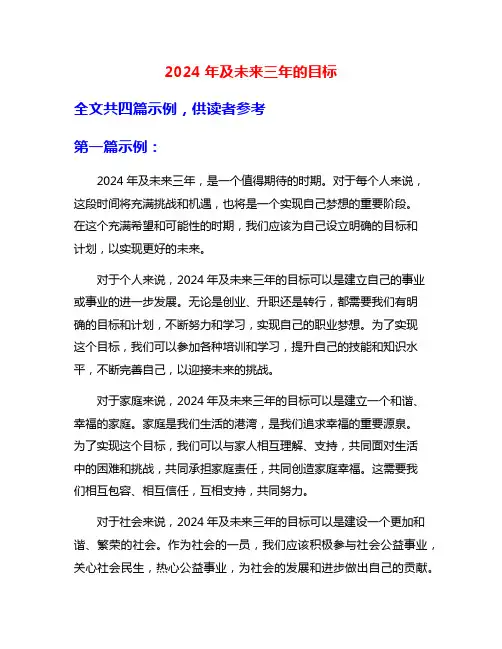 2024 年及未来三年的目标

全文共四篇示例，供读者参考

第一篇示例：

2024 年及未来三年，是一个值得期待的时期。对于每个人来说，这段时间将充满挑战和机遇，也将是一个实现自己梦想的重要阶段。在这个充满希望和可能性的时期，我们应该为自己设立明确的目标和计划，以实现更好的未来。

对于个人来说，2024 年及未来三年的目标可以是建立自己的事业或事业的进一步发展。无论是创业、升职还是转行，都需要我们有明确的目标和计划，不断努力和学习，实现自己的职业梦想。为了实现这个目标，我们可以参加各种培训和学习，提升自己的技能和知识水平，不断完善自己，以迎接未来的挑战。

对于家庭来说，2024 年及未来三年的目标可以是建立一个和谐、幸福的家庭。家庭是我们生活的港湾，是我们追求幸福的重要源泉。为了实现这个目标，我们可以与家人相互理解、支持，共同面对生活中的困难和挑战，共同承担家庭责任，共同创造家庭幸福。这需要我们相互包容、相互信任，互相支持，共同努力。

对于社会来说，2024 年及未来三年的目标可以是建设一个更加和谐、繁荣的社会。作为社会的一员，我们应该积极参与社会公益事业，关心社会民生，热心公益事业，为社会的发展和进步做出自己的贡献。